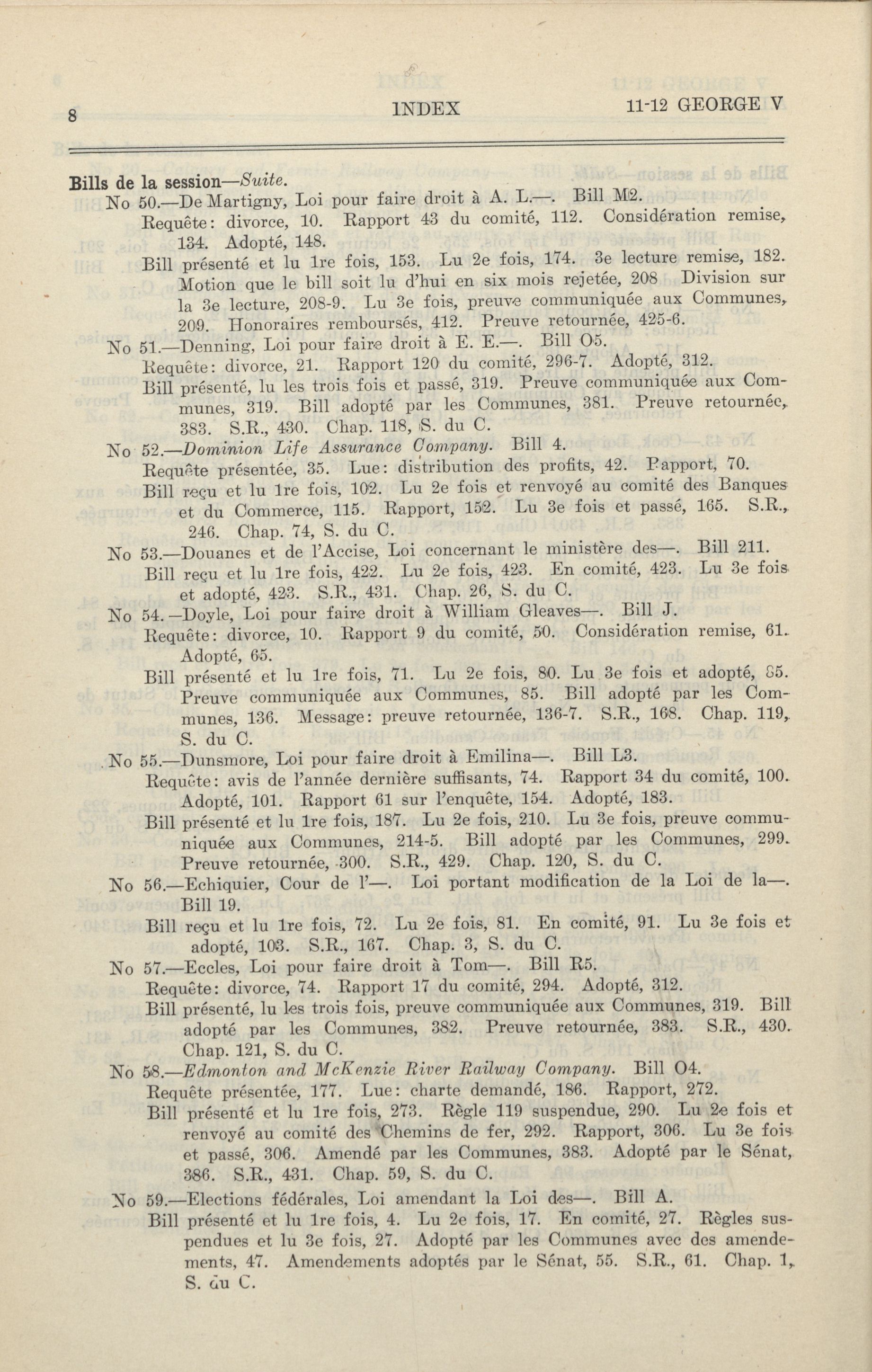 8 INDEX 11-12 GEORGE V

Bills de la session—Suite.

No 50.—De Martigny, Loi pour faire droit à A. L.—. Bill M2.
Requête: divorce, 10. Rapport 43 du comité, 112. Considération remise, 134. Adopté, 148.
Bill présenté et lu 1re fois, 153. Lu 2e fois, 174. 3e lecture remise, 182. Motion que le bill soit lu d'hui en six mois rejetée, 208 Division sur la 3e lecture, 208-9. Lu 3e fois, preuve communiquée aux Communes, 209. Honoraires remboursés, 412. Preuve retournée, 425-6.

No 51.—Denning, Loi pour faire droit à E. E.—. Bill O5.
Requête: divorce, 21. Rapport 120 du comité, 296-7. Adopté, 312.
Bill présenté, lu les trois fois et passé, 319. Preuve communiquée aux Communes, 319. Bill adopté par les Communes, 381. Preuve retournée, 383. S.R., 430. Chap. 118, S. du C.

No 52.—Dominion Life Assurance Company. Bill 4.
Requête présentée, 35. Lue: distribution des profits, 42. Rapport, 70.
Bill reçu et lu 1re fois, 102. Lu 2e fois et renvoyé au comité des Banques et du Commerce, 115. Rapport, 152. Lu 3e fois et passé, 165. S.R., 246. Chap. 74, S. du C.

No 53.—Douanes et de l'Accise, Loi concernant le ministère des—. Bill 211.
Bill reçu et lu 1re fois, 422. Lu 2e fois, 423. En comité, 423. Lu 3e fois et adopté, 423. S.R., 431. Chap. 26, S. du C.

No 54.—Doyle, Loi pour faire droit à William Gleaves—. Bill J.
Requête: divorce, 10. Rapport 9 du comité, 50. Considération remise, 61. Adopté, 65.
Bill présenté et lu 1re fois, 71. Lu 2e fois, 80. Lu 3e fois et adopté, 85. Preuve communiquée aux Communes, 85. Bill adopté par les Communes, 136. Message: preuve retournée, 136-7. S.R., 168. Chap. 119, S. du C.

No 55.—Dunsmore, Loi pour faire droit à Emilina—. Bill L3.
Requête: avis de l'année dernière suffisants, 74. Rapport 34 du comité, 100. Adopté, 101. Rapport 61 sur l'enquête, 154. Adopté, 183.
Bill présenté et lu 1re fois, 187. Lu 2e fois, 210. Lu 3e fois, preuve communiquée aux Communes, 214-5. Bill adopté par les Communes, 299. Preuve retournée, 300. S.R., 429. Chap. 120, S. du C.

No 56.—Echiquier, Cour de l'—. Loi portant modification de la Loi de la—. Bill 19.
Bill reçu et lu 1re fois, 72. Lu 2e fois, 81. En comité, 91. Lu 3e fois et adopté, 103. S.R., 167. Chap. 3, S. du C.

No 57.—Eccles, Loi pour faire droit à Tom—. Bill R5.
Requête: divorce, 74. Rapport 17 du comité, 294. Adopté, 312.
Bill présenté, lu les trois fois, preuve communiquée aux Communes, 319. Bill adopté par les Communes, 382. Preuve retournée, 383. S.R., 430. Chap. 121, S. du C.

No 58.—Edmonton and McKenzie River Railway Company. Bill O4.
Requête présentée, 177. Lue: charte demandé, 186. Rapport, 272.
Bill présenté et lu 1re fois, 273. Règle 119 suspendue, 290. Lu 2e fois et renvoyé au comité des Chemins de fer, 292. Rapport, 306. Lu 3e fois et passé, 306. Amendé par les Communes, 383. Adopté par le Sénat, 386. S.R., 431. Chap. 59, S. du C.

No 59.—Elections fédérales, Loi amendant la Loi des—. Bill A.
Bill présenté et lu 1re fois, 4. Lu 2e fois, 17. En comité, 27. Règles suspendues et lu 3e fois, 27. Adopté par les Communes avec des amendements, 47. Amendements adoptés par le Sénat, 55. S.R., 61. Chap. 1, S. du C.